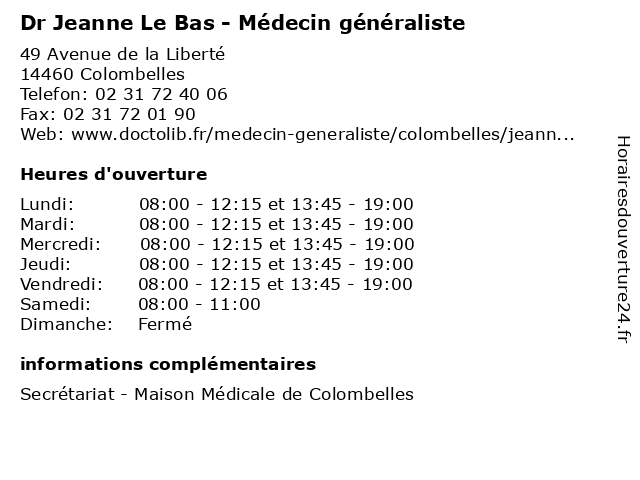 Dr Jeanne Le Bas - Médecin généraliste

49 Avenue de la Liberté
14460 Colombelles
Telefon: 02 31 72 40 06
Fax: 02 31 72 01 90
Web: www.doctolib.fr/medecin-generaliste/colombelles/jeann...

Heures d'ouverture

| | |
|---|---|
| Lundi: | 08:00 - 12:15 et 13:45 - 19:00 |
| Mardi: | 08:00 - 12:15 et 13:45 - 19:00 |
| Mercredi: | 08:00 - 12:15 et 13:45 - 19:00 |
| Jeudi: | 08:00 - 12:15 et 13:45 - 19:00 |
| Vendredi: | 08:00 - 12:15 et 13:45 - 19:00 |
| Samedi: | 08:00 - 11:00 |
| Dimanche: | Fermé |

informations complémentaires

Secrétariat - Maison Médicale de Colombelles

Horairesdouverture24.fr